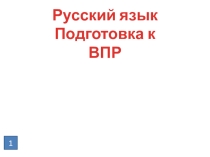 Русский язык Подготовка к ВПР

1